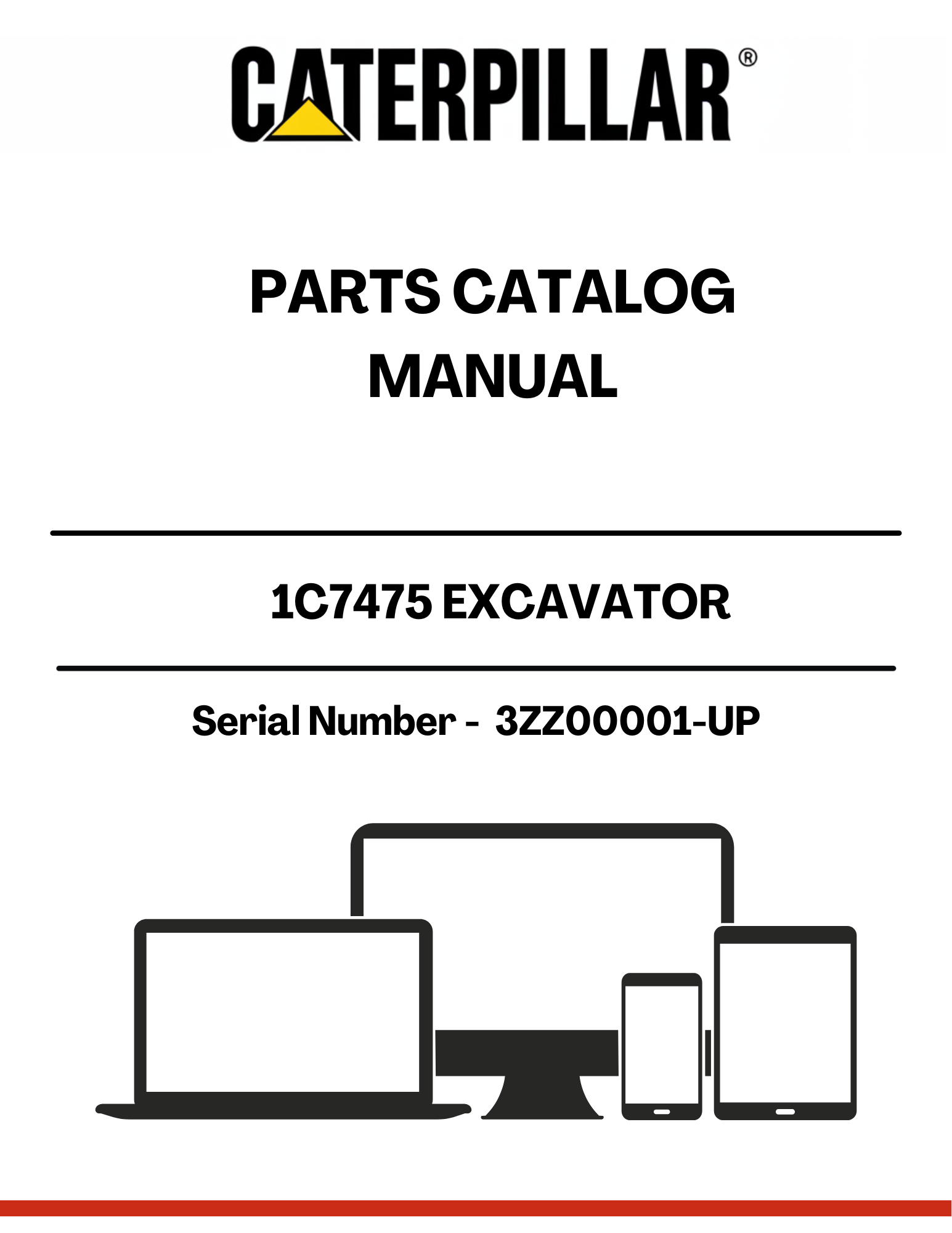 CATERPILLAR®

PARTS CATALOG
MANUAL

1C7475 EXCAVATOR

Serial Number - 3ZZ00001-UP